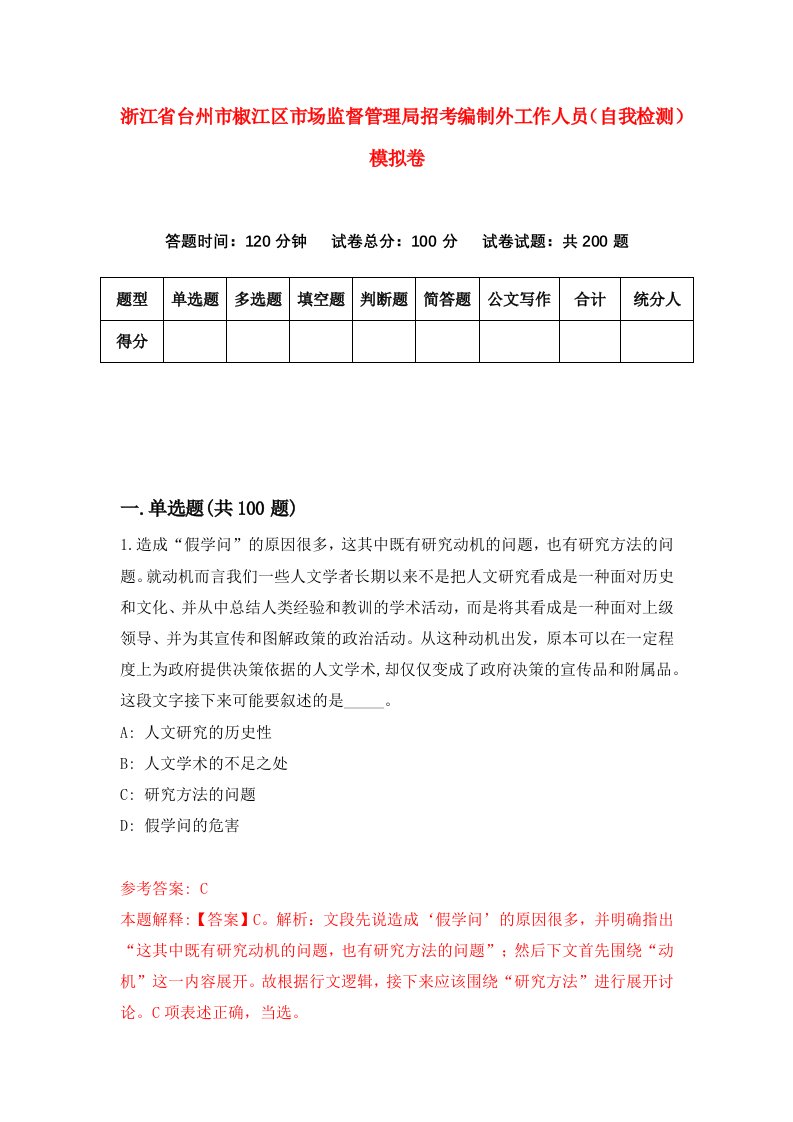 浙江省台州市椒江区市场监督管理局招考编制外工作人员（自我检测）模拟卷

答题时间：120 分钟　　试卷总分：100 分　　试卷试题：共 200 题

| 题型 | 单选题 | 多选题 | 填空题 | 判断题 | 简答题 | 公文写作 | 合计 | 统分人 |
|---|---|---|---|---|---|---|---|---|
| 得分 | | | | | | | | |

一.单选题(共 100 题)

1.造成“假学问”的原因很多，这其中既有研究动机的问题，也有研究方法的问题。就动机而言我们一些人文学者长期以来不是把人文研究看成是一种面对历史和文化、并从中总结人类经验和教训的学术活动，而是将其看成是一种面对上级领导、并为其宣传和图解政策的政治活动。从这种动机出发，原本可以在一定程度上为政府提供决策依据的人文学术,却仅仅变成了政府决策的宣传品和附属品。这段文字接下来可能要叙述的是_____。

A: 人文研究的历史性

B: 人文学术的不足之处

C: 研究方法的问题

D: 假学问的危害

参考答案: C

本题解释:【答案】C。解析：文段先说造成‘假学问’的原因很多，并明确指出“这其中既有研究动机的问题，也有研究方法的问题”；然后下文首先围绕“动机”这一内容展开。故根据行文逻辑，接下来应该围绕“研究方法”进行展开讨论。C 项表述正确，当选。